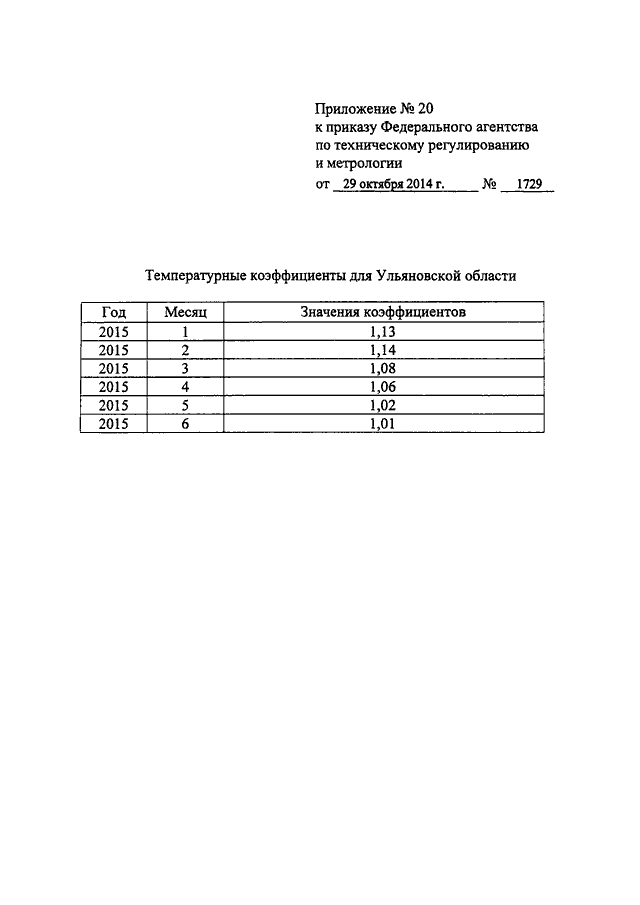 Приложение № 20
к приказу Федерального агентства
по техническому регулированию
и метрологии
от 29 октября 2014 г. № 1729

Температурные коэффициенты для Ульяновской области

| Год | Месяц | Значения коэффициентов |
|---|---|---|
| 2015 | 1 | 1,13 |
| 2015 | 2 | 1,14 |
| 2015 | 3 | 1,08 |
| 2015 | 4 | 1,06 |
| 2015 | 5 | 1,02 |
| 2015 | 6 | 1,01 |